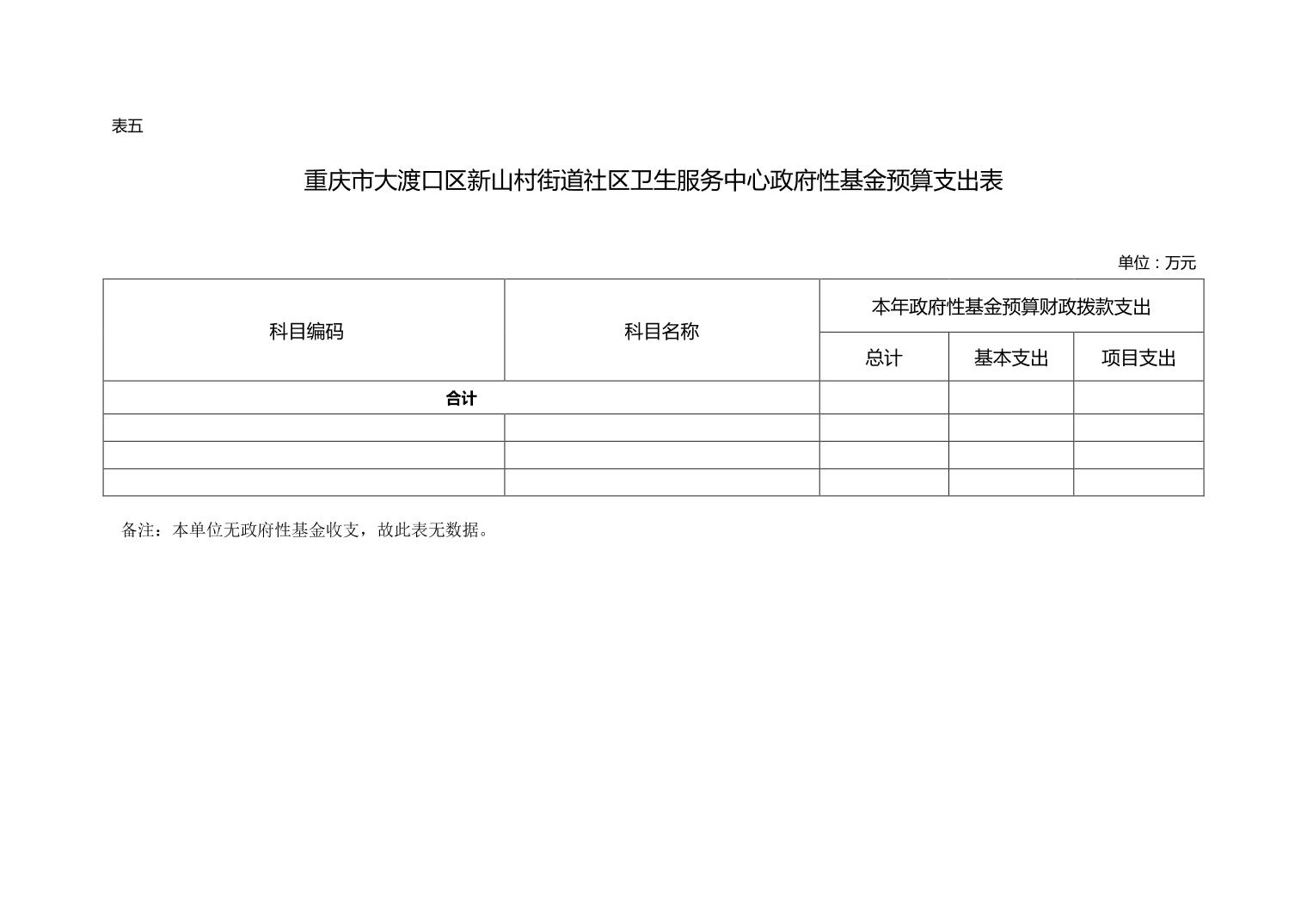 表五

重庆市大渡口区新山村街道社区卫生服务中心政府性基金预算支出表

单位：万元

| 科目编码 | 科目名称 | 本年政府性基金预算财政拨款支出 | | |
|---|---|---|---|---|
| | | 总计 | 基本支出 | 项目支出 |
| 合计 | | | | |
| | | | | |
| | | | | |
| | | | | |

备注：本单位无政府性基金收支，故此表无数据。